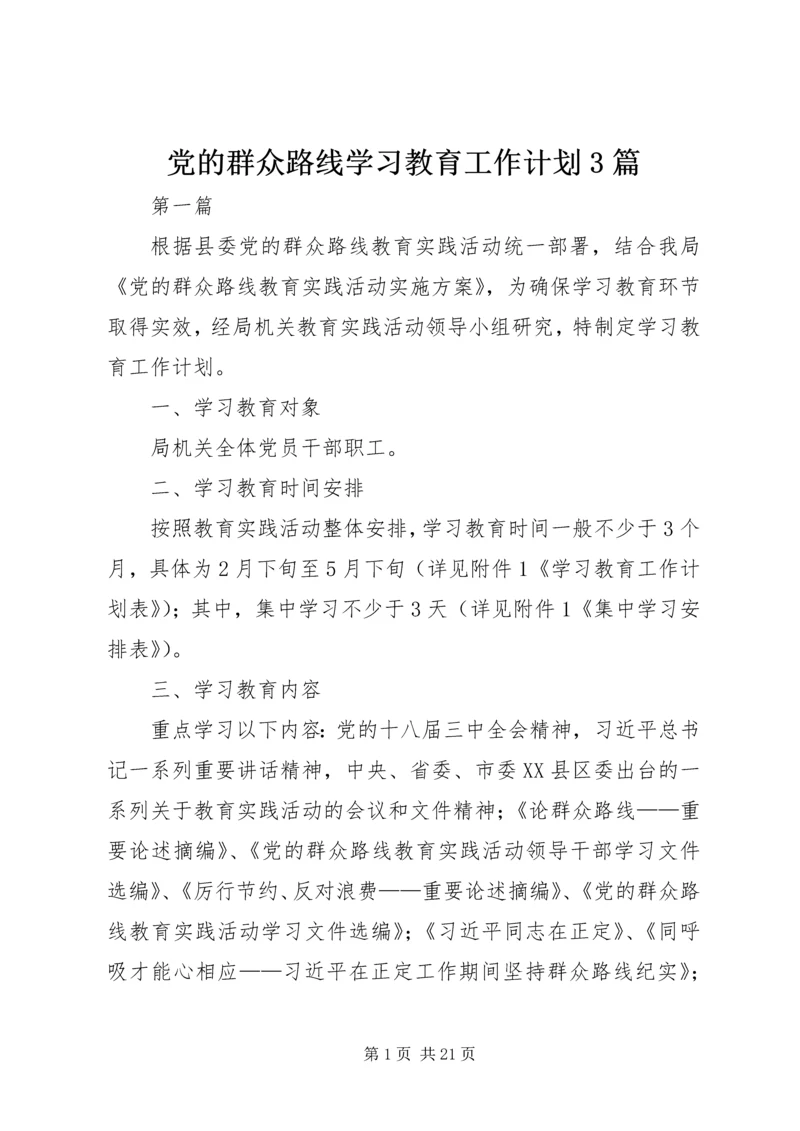 党的群众路线学习教育工作计划3篇

第一篇

根据县委党的群众路线教育实践活动统一部署，结合我局《党的群众路线教育实践活动实施方案》，为确保学习教育环节取得实效，经局机关教育实践活动领导小组研究，特制定学习教育工作计划。

一、学习教育对象

局机关全体党员干部职工。

二、学习教育时间安排

按照教育实践活动整体安排，学习教育时间一般不少于3个月，具体为2月下旬至5月下旬（详见附件1《学习教育工作计划表》）；其中，集中学习不少于3天（详见附件1《集中学习安排表》）。

三、学习教育内容

重点学习以下内容：党的十八届三中全会精神，习近平总书记一系列重要讲话精神，中央、省委、市委XX县区委出台的一系列关于教育实践活动的会议和文件精神；《论群众路线——重要论述摘编》、《党的群众路线教育实践活动领导干部学习文件选编》、《厉行节约、反对浪费——重要论述摘编》、《党的群众路线教育实践活动学习文件选编》；《习近平同志在正定》、《同呼吸才能心相应——习近平在正定工作期间坚持群众路线纪实》；

第1页 共21页